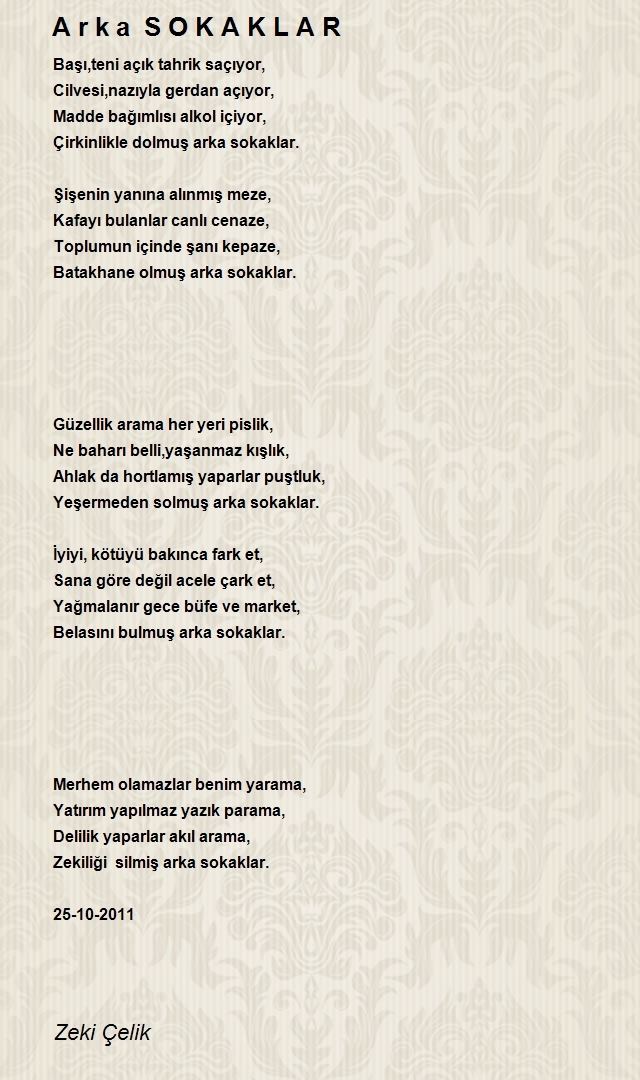 Arka SOKAKLAR

Başı,teni açık tahrik saçıyor,
Cilvesi,nazıyla gerdan açıyor,
Madde bağımlısı alkol içiyor,
Çirkinlikle dolmuş arka sokaklar.

Şişenin yanına alınmış meze,
Kafayı bulanlar canlı cenaze,
Toplumun içinde şanı kepaze,
Batakhane olmuş arka sokaklar.

Güzellik arama her yeri pislik,
Ne baharı belli,yaşanmaz kışlık,
Ahlak da hortlamış yaparlar puştluk,
Yeşermeden solmuş arka sokaklar.

İyiyi, kötüyü bakınca fark et,
Sana göre değil acele çark et,
Yağmalanır gece büfe ve market,
Belasını bulmuş arka sokaklar.

Merhem olamazlar benim yarama,
Yatırım yapılmaz yazık parama,
Delilik yaparlar akıl arama,
Zekiliği silmiş arka sokaklar.

25-10-2011

Zeki Çelik